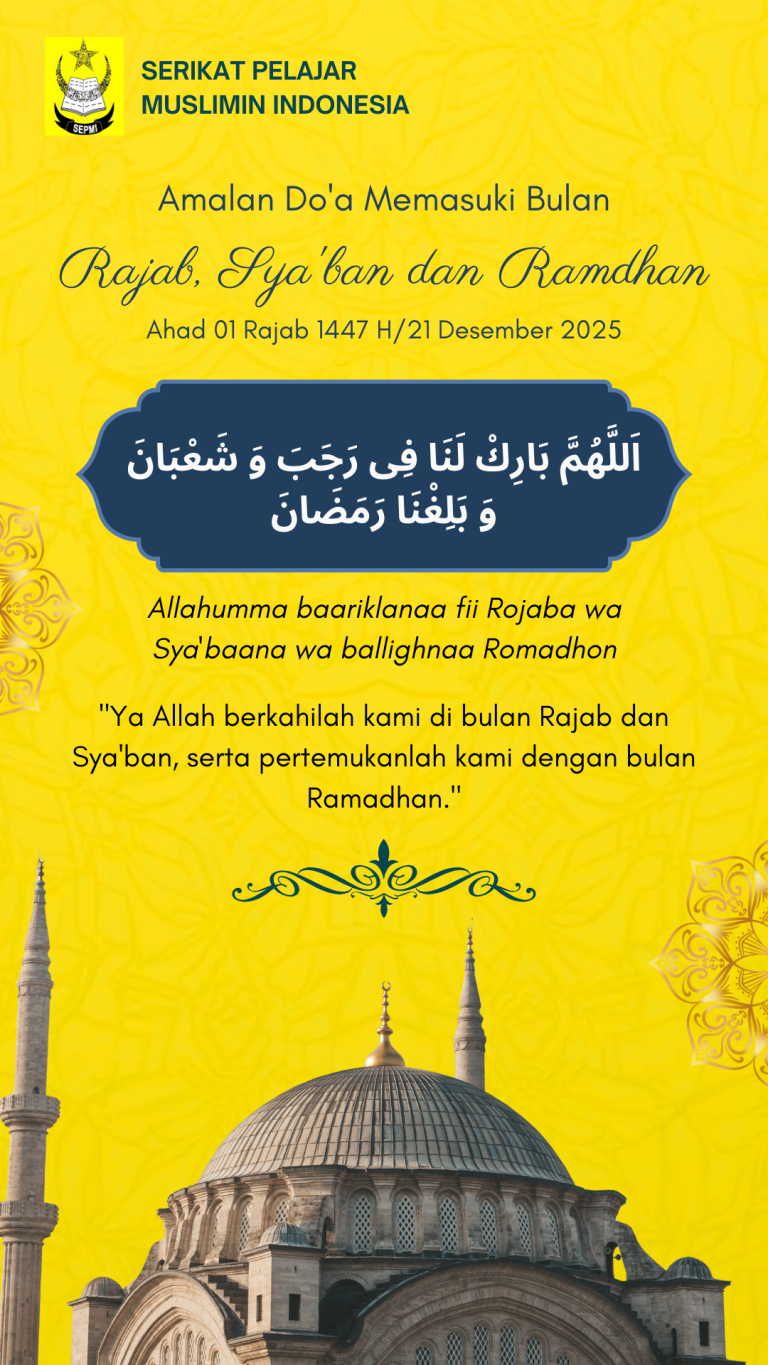 SEPMI

SERIKAT PELAJAR
MUSLIMIN INDONESIA

Amalan Do'a Memasuki Bulan

Rajab, Sya'ban dan Ramdhan

Ahad 01 Rajab 1447 H/21 Desember 2025

اَللَّهُمَّ بَارِكْ لَنَا فِى رَجَبَ وَ شَعْبَانَ
وَ بَلِغْنَا رَمَضَانَ

Allahumma baariklanaa fii Rojaba wa Sya'baana wa ballighnaa Romadhon

"Ya Allah berkahilah kami di bulan Rajab dan Sya'ban, serta pertemukanlah kami dengan bulan Ramadhan."